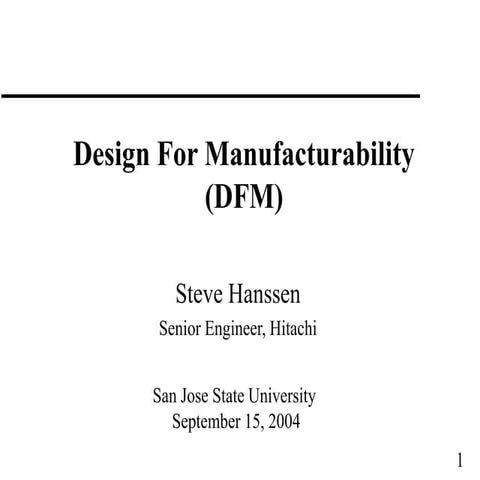 Design For Manufacturability
(DFM)

Steve Hanssen
Senior Engineer, Hitachi

San Jose State University
September 15, 2004

1